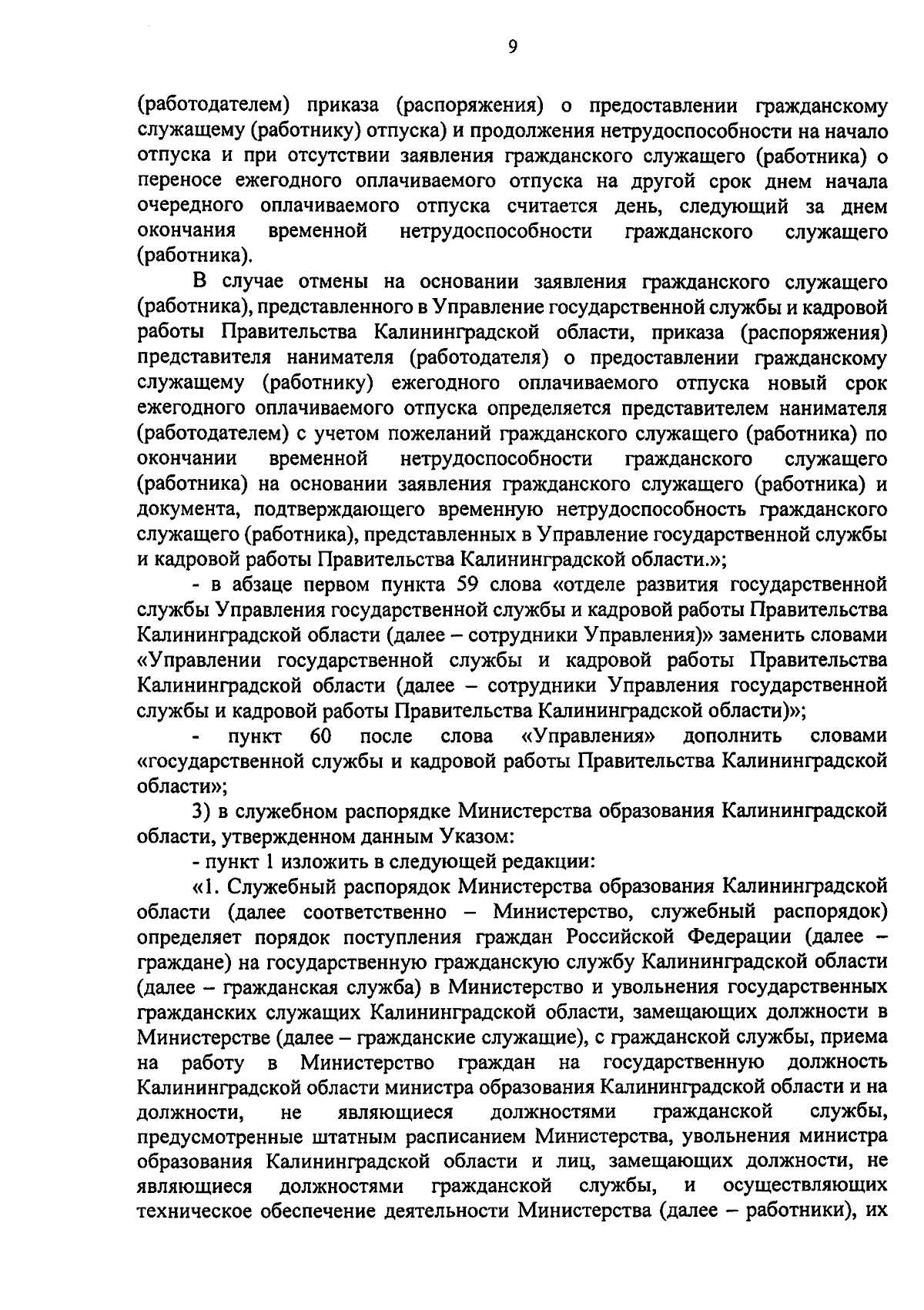 9

(работодателем) приказа (распоряжения) о предоставлении гражданскому служащему (работнику) отпуска) и продолжения нетрудоспособности на начало отпуска и при отсутствии заявления гражданского служащего (работника) о переносе ежегодного оплачиваемого отпуска на другой срок днем начала очередного оплачиваемого отпуска считается день, следующий за днем окончания временной нетрудоспособности гражданского служащего (работника).

В случае отмены на основании заявления гражданского служащего (работника), представленного в Управление государственной службы и кадровой работы Правительства Калининградской области, приказа (распоряжения) представителя нанимателя (работодателя) о предоставлении гражданскому служащему (работнику) ежегодного оплачиваемого отпуска новый срок ежегодного оплачиваемого отпуска определяется представителем нанимателя (работодателем) с учетом пожеланий гражданского служащего (работника) по окончании временной нетрудоспособности гражданского служащего (работника) на основании заявления гражданского служащего (работника) и документа, подтверждающего временную нетрудоспособность гражданского служащего (работника), представленных в Управление государственной службы и кадровой работы Правительства Калининградской области.»;

- в абзаце первом пункта 59 слова «отделе развития государственной службы Управления государственной службы и кадровой работы Правительства Калининградской области (далее – сотрудники Управления)» заменить словами «Управлении государственной службы и кадровой работы Правительства Калининградской области (далее – сотрудники Управления государственной службы и кадровой работы Правительства Калининградской области)»;

- пункт 60 после слова «Управления» дополнить словами «государственной службы и кадровой работы Правительства Калининградской области»;

3) в служебном распорядке Министерства образования Калининградской области, утвержденном данным Указом:

- пункт 1 изложить в следующей редакции:

«1. Служебный распорядок Министерства образования Калининградской области (далее соответственно – Министерство, служебный распорядок) определяет порядок поступления граждан Российской Федерации (далее – граждане) на государственную гражданскую службу Калининградской области (далее – гражданская служба) в Министерство и увольнения государственных гражданских служащих Калининградской области, замещающих должности в Министерстве (далее – гражданские служащие), с гражданской службы, приема на работу в Министерство граждан на государственную должность Калининградской области министра образования Калининградской области и на должности, не являющиеся должностями гражданской службы, предусмотренные штатным расписанием Министерства, увольнения министра образования Калининградской области и лиц, замещающих должности, не являющиеся должностями гражданской службы, и осуществляющих техническое обеспечение деятельности Министерства (далее – работники), их